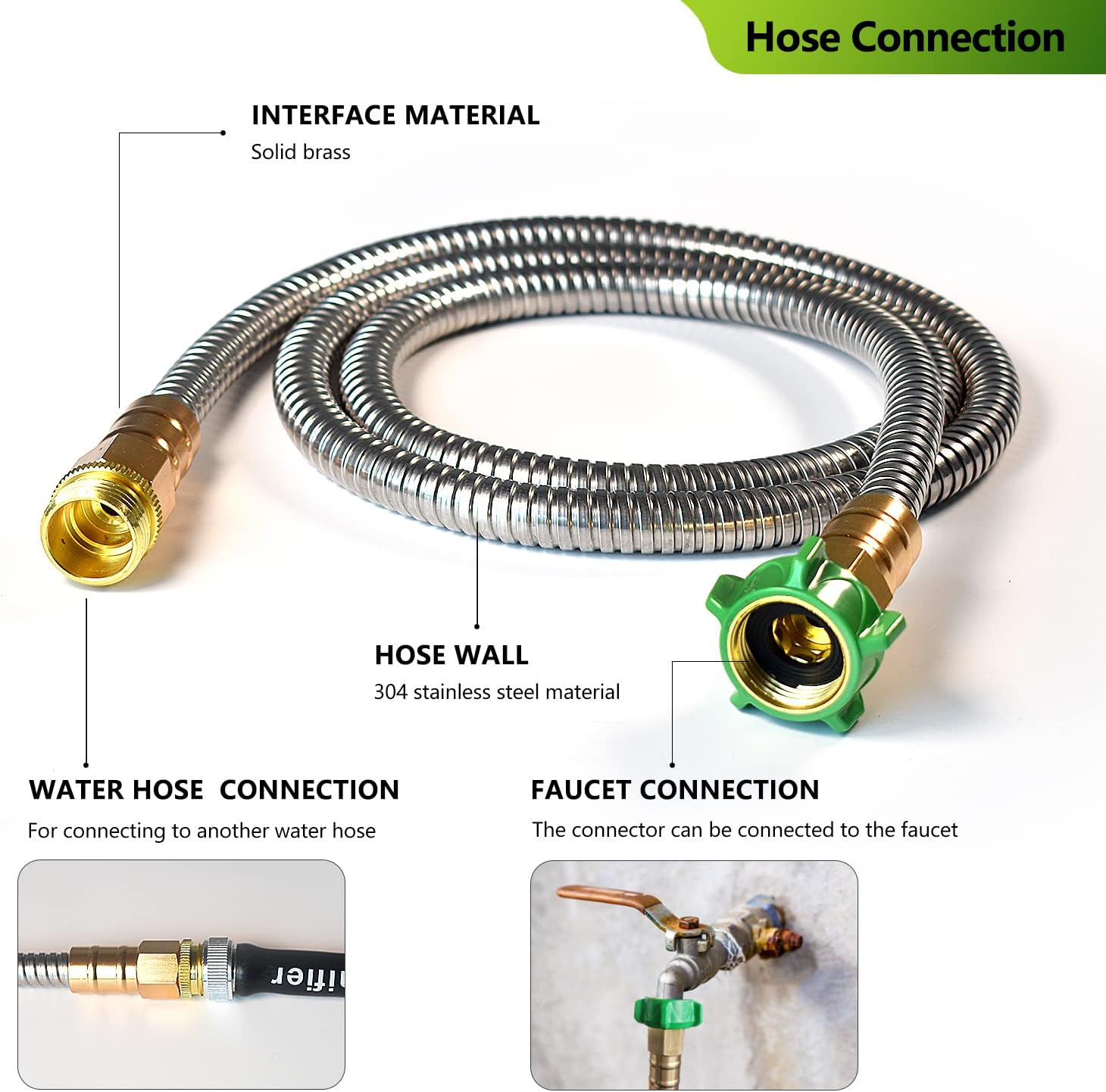 Hose Connection

INTERFACE MATERIAL
Solid brass

HOSE WALL
304 stainless steel material

WATER HOSE CONNECTION
For connecting to another water hose

FAUCET CONNECTION
The connector can be connected to the faucet